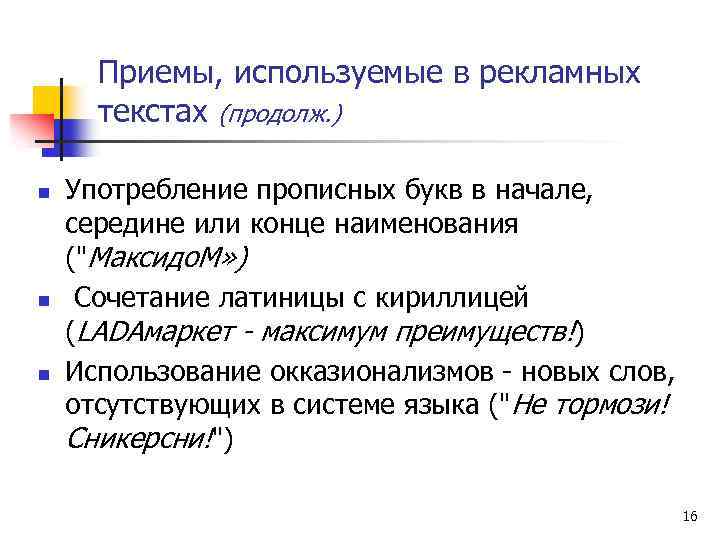 Приемы, используемые в рекламных текстах (продолж.)

Употребление прописных букв в начале, середине или конце наименования ("МаксидоМ»)

Сочетание латиницы с кириллицей (LADAмаркет - максимум преимуществ!)

Использование окказионализмов - новых слов, отсутствующих в системе языка ("Не тормози! Сникерсни!")

16